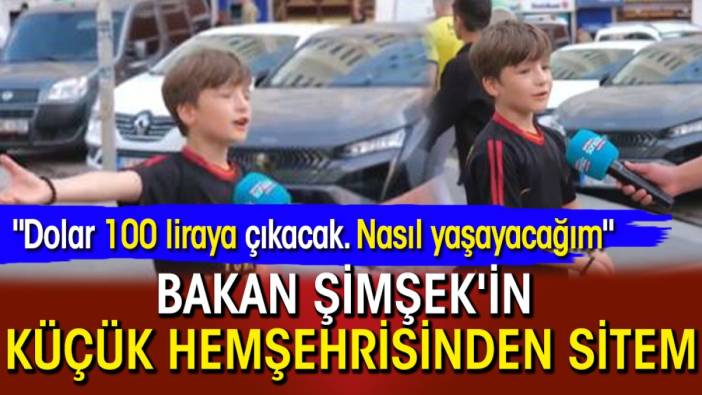 "Dolar 100 liraya çıkacak. Nasıl yaşayacağım"

BAKAN ŞİMŞEK'İN
KÜÇÜK HEMŞEHRİSİNDEN SİTEM